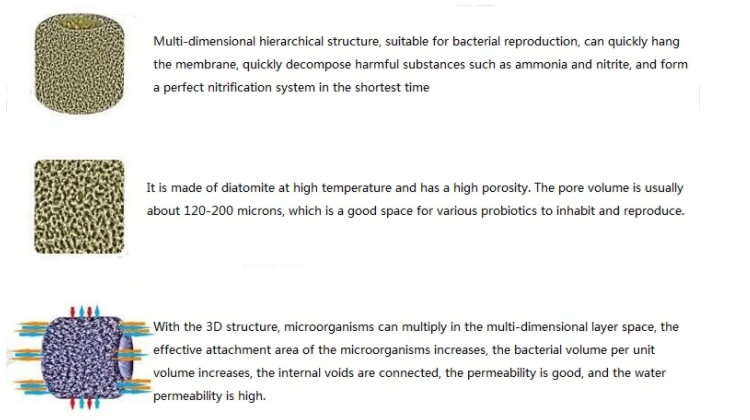 Multi-dimensional hierarchical structure, suitable for bacterial reproduction, can quickly hang the membrane, quickly decompose harmful substances such as ammonia and nitrite, and form a perfect nitrification system in the shortest time

It is made of diatomite at high temperature and has a high porosity. The pore volume is usually about 120-200 microns, which is a good space for various probiotics to inhabit and reproduce.

With the 3D structure, microorganisms can multiply in the multi-dimensional layer space, the effective attachment area of the microorganisms increases, the bacterial volume per unit volume increases, the internal voids are connected, the permeability is good, and the water permeability is high.